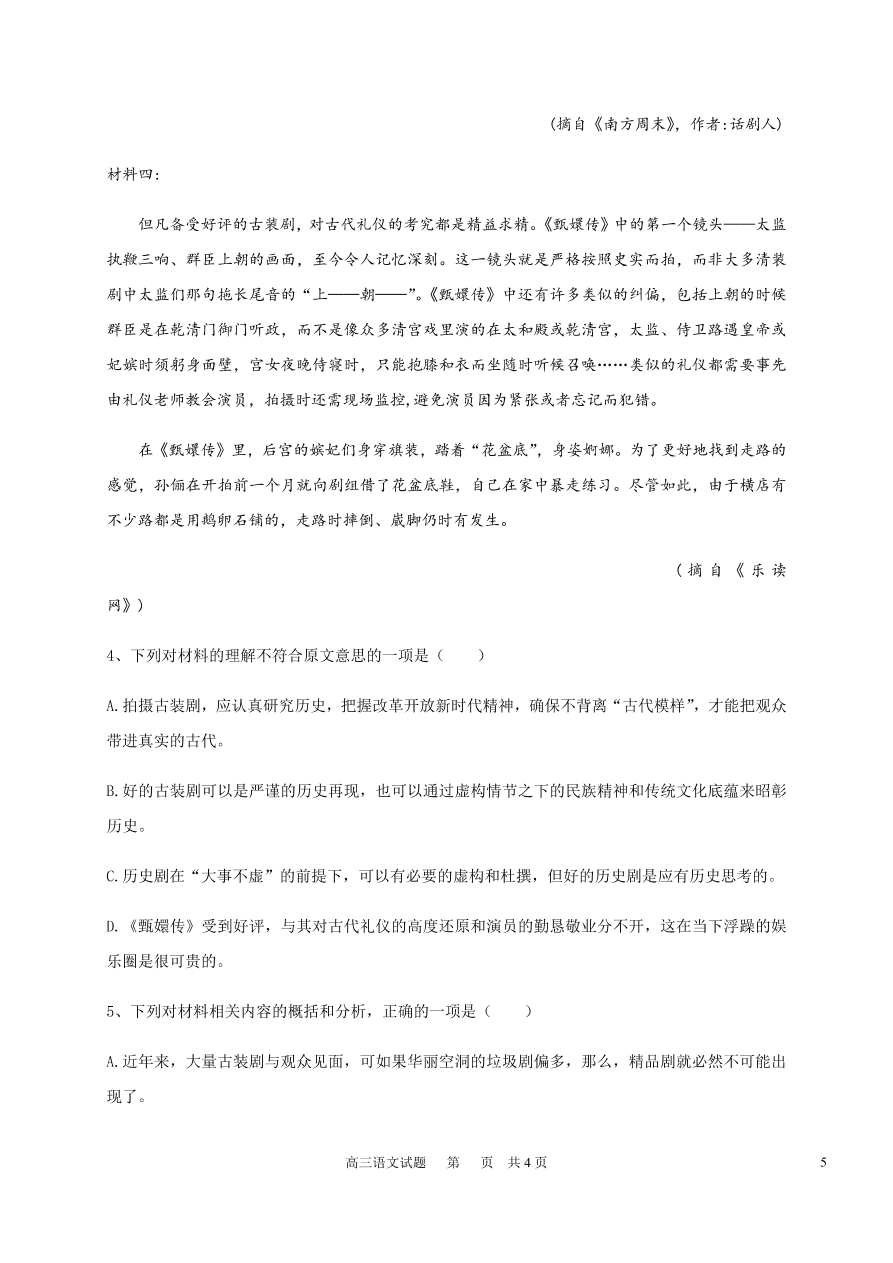 （摘自《南方周末》，作者:话剧人）

材料四：

但凡备受好评的古装剧，对古代礼仪的考究都是精益求精。《甄嬛传》中的第一个镜头——太监执鞭三响、群臣上朝的画面，至今令人记忆深刻。这一镜头就是严格按照史实而拍，而非大多清装剧中太监们那句拖长尾音的“上——朝——”。《甄嬛传》中还有许多类似的纠偏，包括上朝的时候群臣是在乾清门御门听政，而不是像众多清宫戏里演的在太和殿或乾清宫，太监、侍卫路遇皇帝或妃嫔时须躬身面壁，宫女夜晚侍寝时，只能抱膝和衣而坐随时听候召唤……类似的礼仪都需要事先由礼仪老师教会演员，拍摄时还需现场监控，避免演员因为紧张或者忘记而犯错。

在《甄嬛传》里，后宫的嫔妃们身穿旗装，踏着“花盆底”，身姿婀娜。为了更好地找到走路的感觉，孙俪在开拍前一个月就向剧组借了花盆底鞋，自己在家中暴走练习。尽管如此，由于横店有不少路都是用鹅卵石铺的，走路时摔倒、崴脚仍时有发生。

（摘自《乐读网》）

4、下列对材料的理解不符合原文意思的一项是（　　）

A.拍摄古装剧，应认真研究历史，把握改革开放新时代精神，确保不背离“古代模样”，才能把观众带进真实的古代。

B.好的古装剧可以是严谨的历史再现，也可以通过虚构情节之下的民族精神和传统文化底蕴来昭彰历史。

C.历史剧在“大事不虚”的前提下，可以有必要的虚构和杜撰，但好的历史剧是应有历史思考的。

D.《甄嬛传》受到好评，与其对古代礼仪的高度还原和演员的勤恳敬业分不开，这在当下浮躁的娱乐圈是很可贵的。

5、下列对材料相关内容的概括和分析，正确的一项是（　　）

A.近年来，大量古装剧与观众见面，可如果华丽空洞的垃圾剧偏多，那么，精品剧就必然不可能出现了。

高三语文试题　第　页　共4页　　5